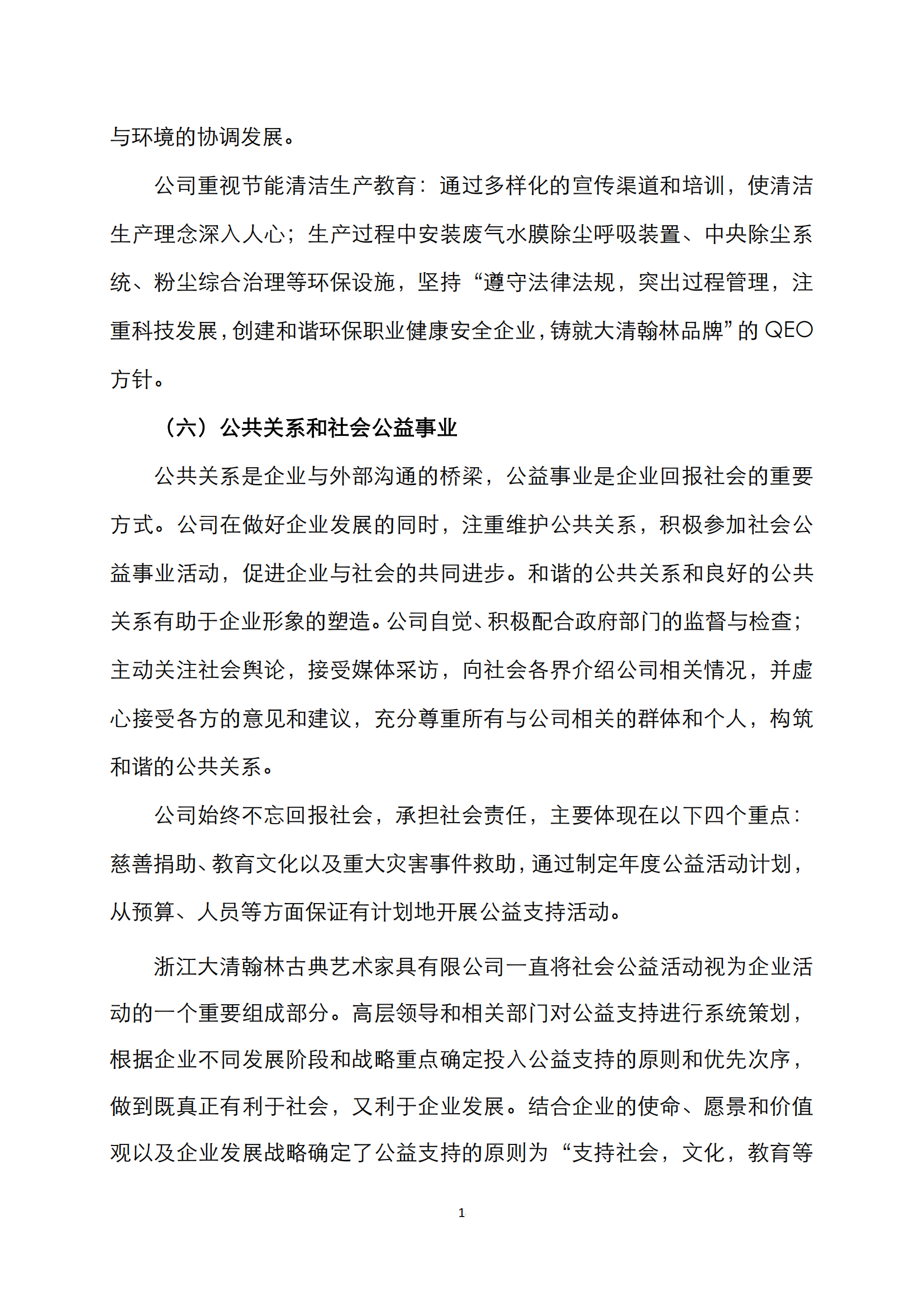 与环境的协调发展。

公司重视节能清洁生产教育：通过多样化的宣传渠道和培训，使清洁生产理念深入人心；生产过程中安装废气水膜除尘呼吸装置、中央除尘系统、粉尘综合治理等环保设施，坚持“遵守法律法规，突出过程管理，注重科技发展，创建和谐环保职业健康安全企业，铸就大清翰林品牌”的 QEO 方针。

（六）公共关系和社会公益事业

公共关系是企业与外部沟通的桥梁，公益事业是企业回报社会的重要方式。公司在做好企业发展的同时，注重维护公共关系，积极参加社会公益事业活动，促进企业与社会的共同进步。和谐的公共关系和良好的公共关系有助于企业形象的塑造。公司自觉、积极配合政府部门的监督与检查；主动关注社会舆论，接受媒体采访，向社会各界介绍公司相关情况，并虚心接受各方的意见和建议，充分尊重所有与公司相关的群体和个人，构筑和谐的公共关系。

公司始终不忘回报社会，承担社会责任，主要体现在以下四个重点：慈善捐助、教育文化以及重大灾害事件救助，通过制定年度公益活动计划，从预算、人员等方面保证有计划地开展公益支持活动。

浙江大清翰林古典艺术家具有限公司一直将社会公益活动视为企业活动的一个重要组成部分。高层领导和相关部门对公益支持进行系统策划，根据企业不同发展阶段和战略重点确定投入公益支持的原则和优先次序，做到既真正有利于社会，又利于企业发展。结合企业的使命、愿景和价值观以及企业发展战略确定了公益支持的原则为“支持社会，文化，教育等

1